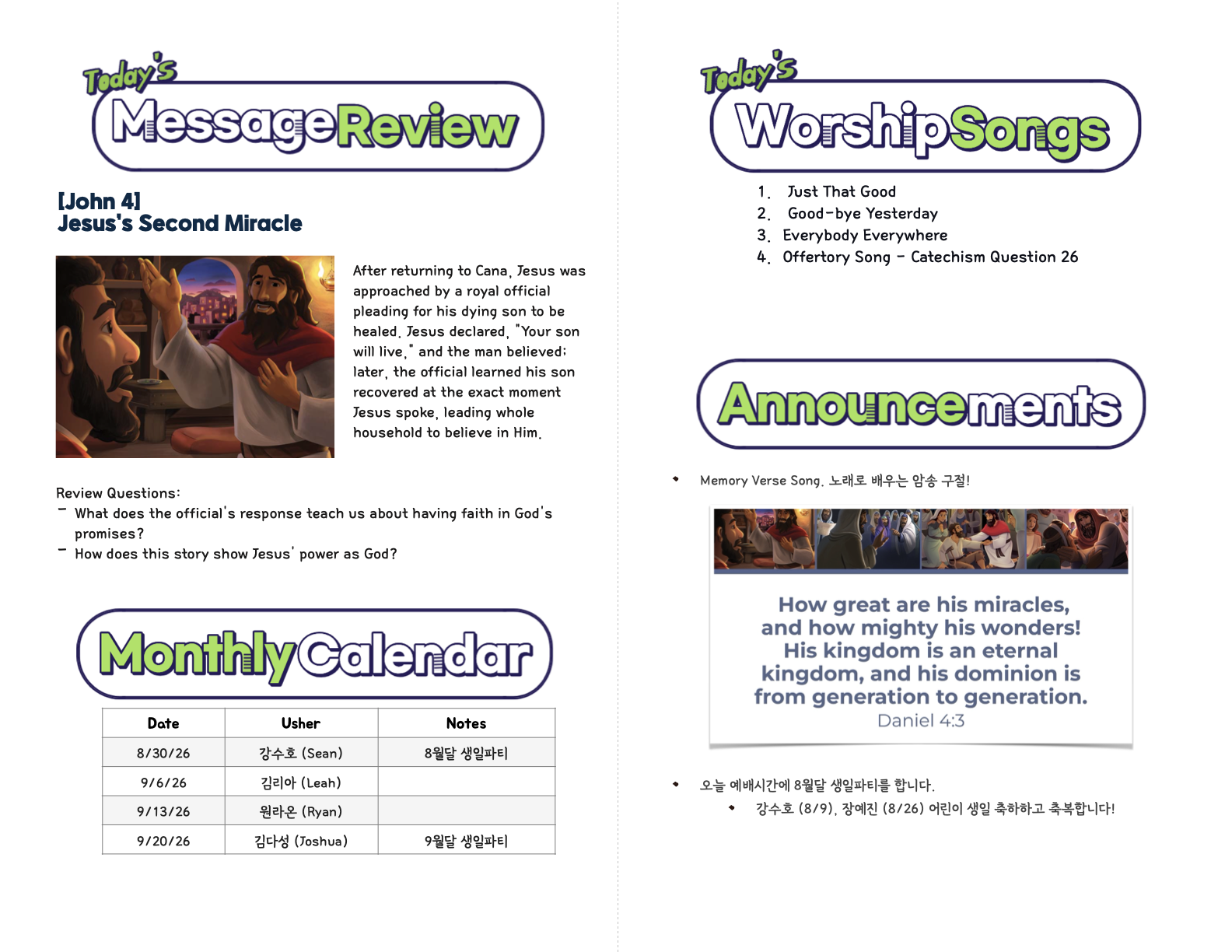 Today's
MessageReview

[John 4]
Jesus's Second Miracle

After returning to Cana, Jesus was approached by a royal official pleading for his dying son to be healed. Jesus declared, "Your son will live," and the man believed; later, the official learned his son recovered at the exact moment Jesus spoke, leading whole household to believe in Him.

Review Questions:
- What does the official's response teach us about having faith in God's promises?
- How does this story show Jesus' power as God?

MonthlyCalendar

| Date | Usher | Notes |
|---|---|---|
| 8/30/26 | 강수호 (Sean) | 8월달 생일파티 |
| 9/6/26 | 김리아 (Leah) | |
| 9/13/26 | 원라온 (Ryan) | |
| 9/20/26 | 김다성 (Joshua) | 9월달 생일파티 |

Today's
WorshipSongs

1. Just That Good
2. Good-bye Yesterday
3. Everybody Everywhere
4. Offertory Song - Catechism Question 26

Announcements

• Memory Verse Song. 노래로 배우는 암송 구절!

How great are his miracles, and how mighty his wonders! His kingdom is an eternal kingdom, and his dominion is from generation to generation.
Daniel 4:3

• 오늘 예배시간에 8월달 생일파티를 합니다.
• 강수호 (8/9), 장예진 (8/26) 어린이 생일 축하하고 축복합니다!